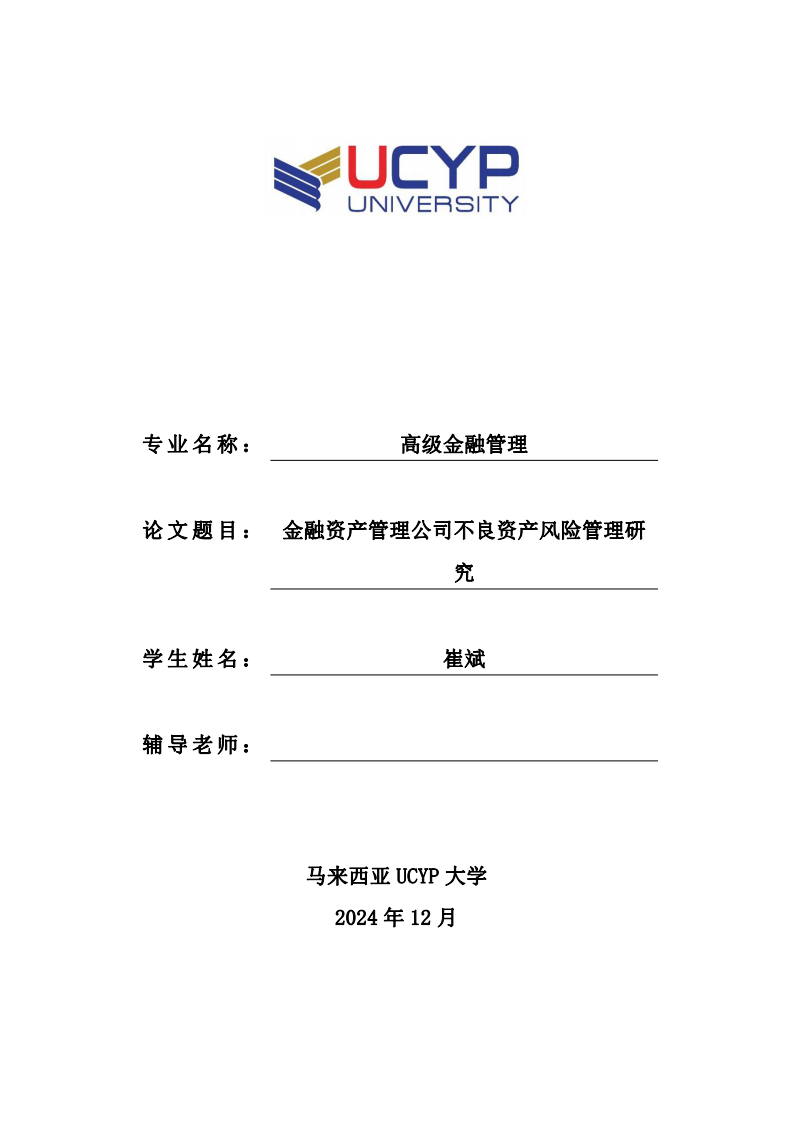 UCYP
UNIVERSITY

专业名称： 高级金融管理

论文题目： 金融资产管理公司不良资产风险管理研究

学生姓名： 崔斌

辅导老师：

马来西亚 UCYP 大学
2024 年 12 月